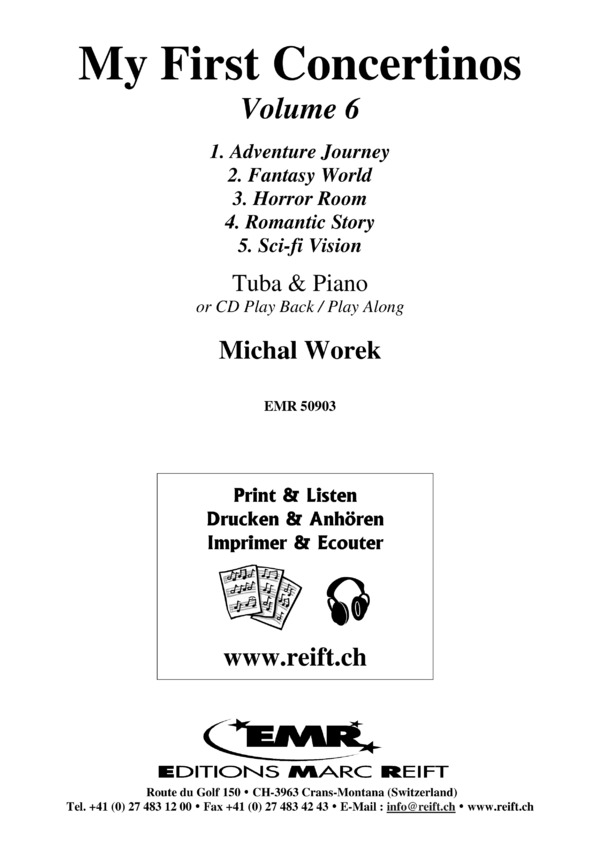 My First Concertinos
Volume 6

1. Adventure Journey
2. Fantasy World
3. Horror Room
4. Romantic Story
5. Sci-fi Vision

Tuba & Piano
or CD Play Back / Play Along

Michal Worek

EMR 50903

Print & Listen
Drucken & Anhören
Imprimer & Ecouter

www.reift.ch

EMR
EDITIONS MARC REIFT
Route du Golf 150 • CH-3963 Crans-Montana (Switzerland)
Tel. +41 (0) 27 483 12 00 • Fax +41 (0) 27 483 42 43 • E-Mail : info@reift.ch • www.reift.ch